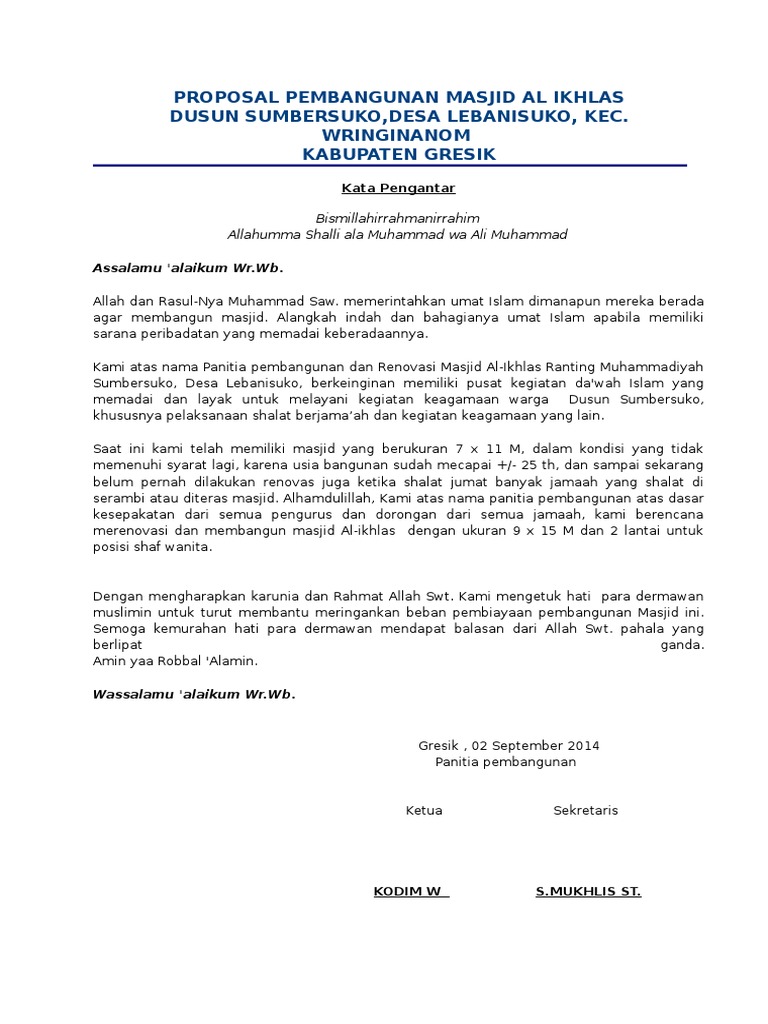 PROPOSAL PEMBANGUNAN MASJID AL IKHLAS
DUSUN SUMBERSUKO,DESA LEBANISUKO, KEC. WRINGINANOM
KABUPATEN GRESIK

Kata Pengantar

Bismillahirrahmanirrahim
Allahumma Shalli ala Muhammad wa Ali Muhammad

Assalamu 'alaikum Wr.Wb.

Allah dan Rasul-Nya Muhammad Saw. memerintahkan umat Islam dimanapun mereka berada agar membangun masjid. Alangkah indah dan bahagianya umat Islam apabila memiliki sarana peribadatan yang memadai keberadaannya.

Kami atas nama Panitia pembangunan dan Renovasi Masjid Al-Ikhlas Ranting Muhammadiyah Sumbersuko, Desa Lebanisuko, berkeinginan memiliki pusat kegiatan da'wah Islam yang memadai dan layak untuk melayani kegiatan keagamaan warga Dusun Sumbersuko, khususnya pelaksanaan shalat berjama'ah dan kegiatan keagamaan yang lain.

Saat ini kami telah memiliki masjid yang berukuran 7 x 11 M, dalam kondisi yang tidak memenuhi syarat lagi, karena usia bangunan sudah mecapai +/- 25 th, dan sampai sekarang belum pernah dilakukan renovas juga ketika shalat jumat banyak jamaah yang shalat di serambi atau diteras masjid. Alhamdulillah, Kami atas nama panitia pembangunan atas dasar kesepakatan dari semua pengurus dan dorongan dari semua jamaah, kami berencana merenovasi dan membangun masjid Al-ikhlas dengan ukuran 9 x 15 M dan 2 lantai untuk posisi shaf wanita.

Dengan mengharapkan karunia dan Rahmat Allah Swt. Kami mengetuk hati para dermawan muslimin untuk turut membantu meringankan beban pembiayaan pembangunan Masjid ini. Semoga kemurahan hati para dermawan mendapat balasan dari Allah Swt. pahala yang berlipat ganda.
Amin yaa Robbal 'Alamin.

Wassalamu 'alaikum Wr.Wb.

Gresik , 02 September 2014
Panitia pembangunan

Ketua

Sekretaris

KODIM W

S.MUKHLIS ST.